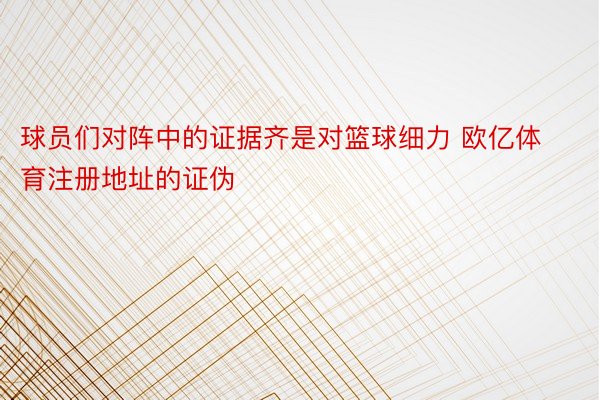 球员们对阵中的证据齐是对篮球细力 欧亿体育注册地址的证伪